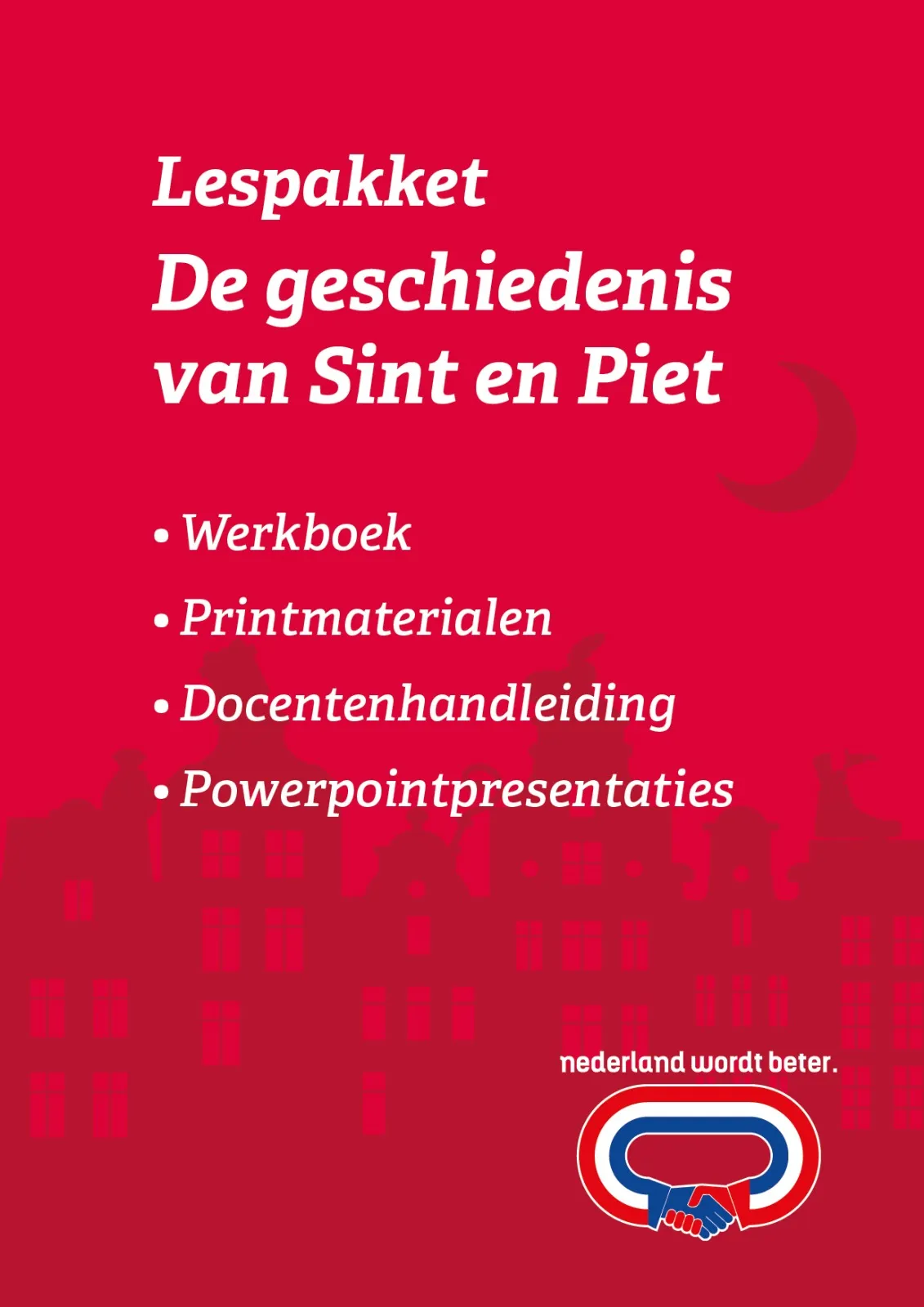 Lespakket
De geschiedenis van Sint en Piet

• Werkboek
• Printmaterialen
• Docentenhandleiding
• Powerpointpresentaties

nederland wordt beter.